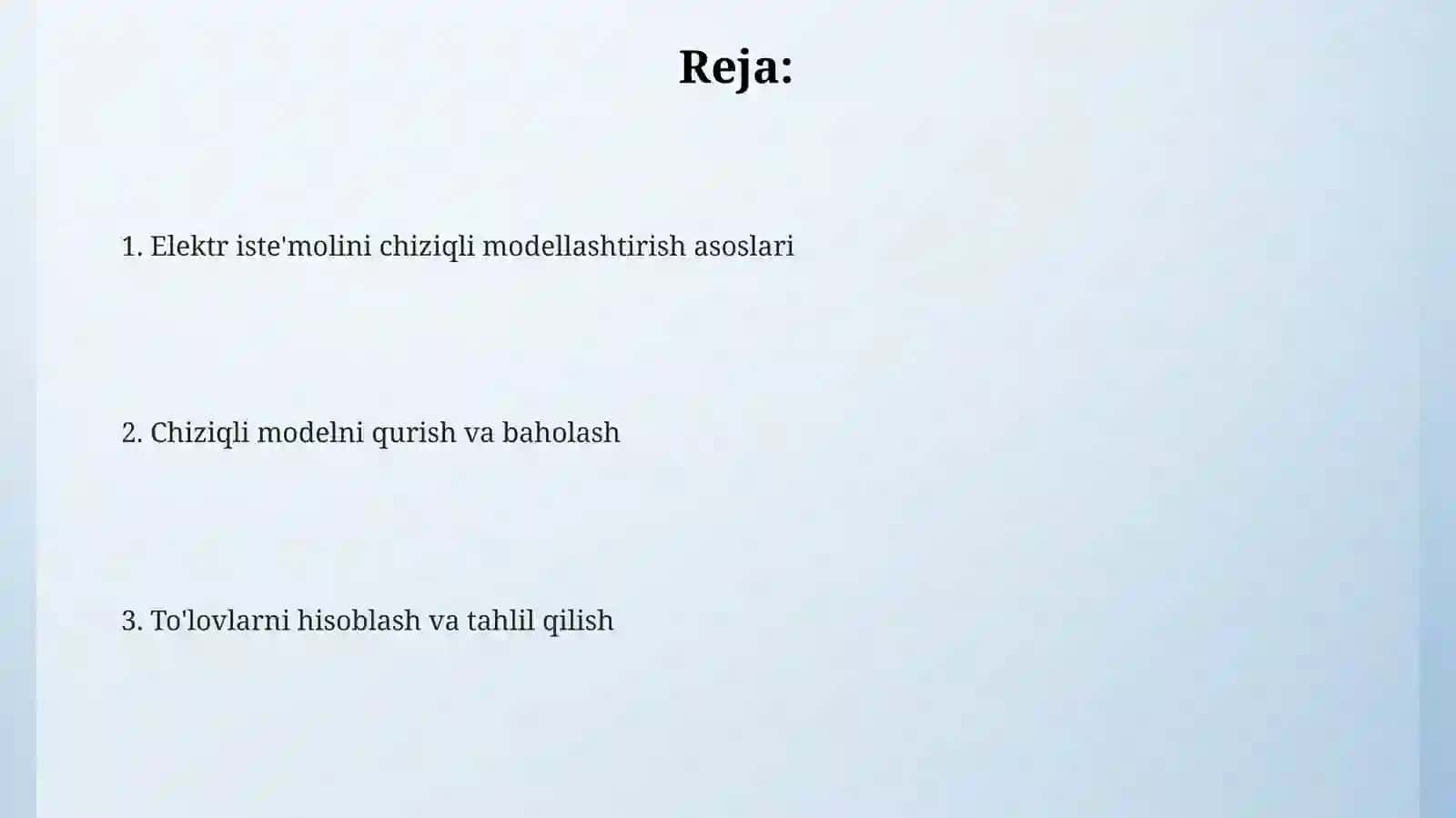 Reja:

1. Elektr iste'molini chiziqli modellashtirish asoslari

2. Chiziqli modelni qurish va baholash

3. To'lovlarni hisoblash va tahlil qilish